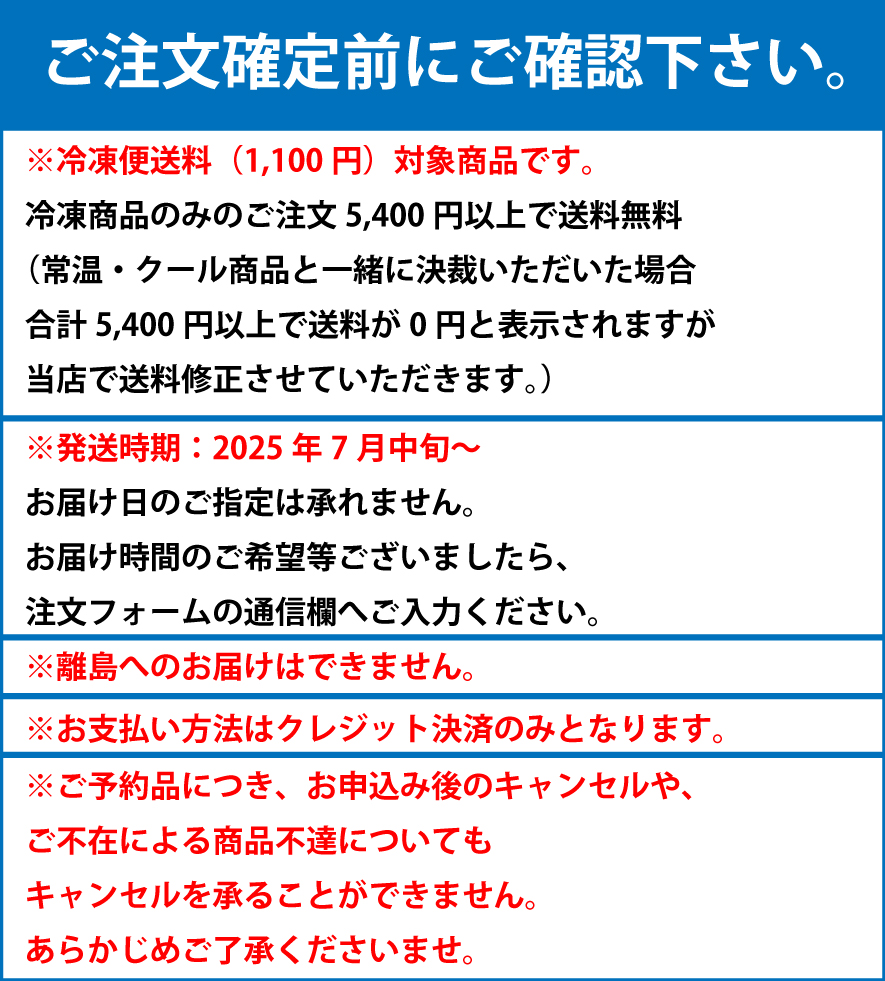 ご注文確定前にご確認下さい。

※冷凍便送料（1,100円）対象商品です。

冷凍商品のみのご注文5,400円以上で送料無料
（常温・クール商品と一緒に決裁いただいた場合
合計5,400円以上で送料が0円と表示されますが
当店で送料修正させていただきます。）

※発送時期：2025年7月中旬～

お届け日のご指定は承れません。
お届け時間のご希望等ございましたら、
注文フォームの通信欄へご入力ください。

※離島へのお届けはできません。

※お支払い方法はクレジット決済のみとなります。

※ご予約品につき、お申込み後のキャンセルや、
ご不在による商品不達についても
キャンセルを承ることができません。
あらかじめご了承くださいませ。